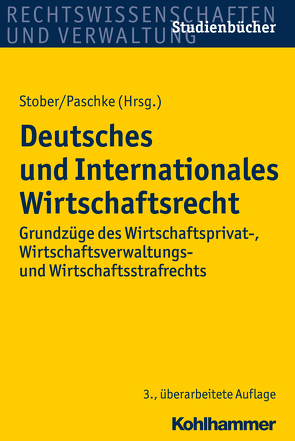 RECHTSWISSENSCHAFTEN UND VERWALTUNG
Studienbücher

Stober/Paschke (Hrsg.)

Deutsches und Internationales Wirtschaftsrecht

Grundzüge des Wirtschaftsprivat-, Wirtschaftsverwaltungs- und Wirtschaftsstrafrechts

3., überarbeitete Auflage

Kohlhammer